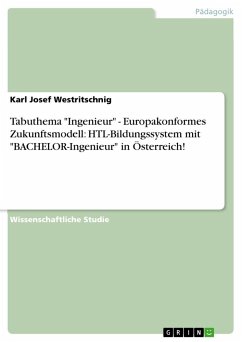 Pädagogik

Karl Josef Westritschnig

Tabuthema "Ingenieur" - Europakonformes Zukunftsmodell: HTL-Bildungssystem mit "BACHELOR-Ingenieur" in Österreich!

Wissenschaftliche Studie

GRIN